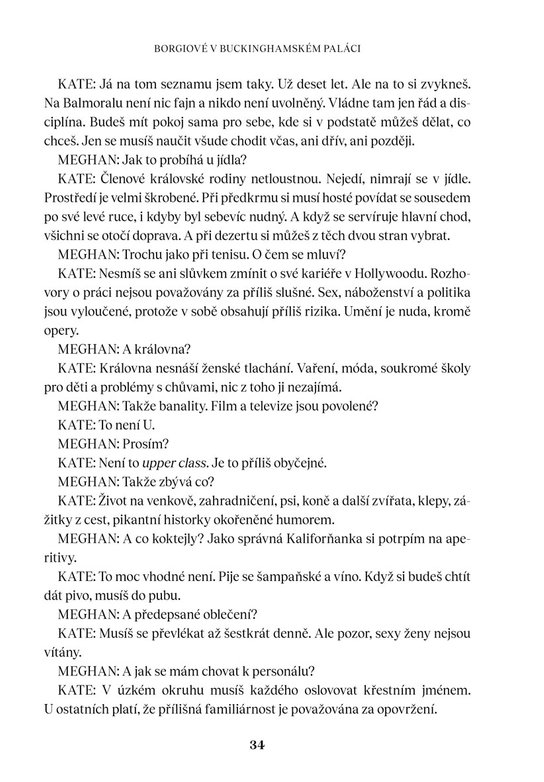 BORGIOVÉ V BUCKINGHAMSKÉM PALÁCI

KATE: Já na tom seznamu jsem taky. Už deset let. Ale na to si zvykneš. Na Balmoralu není nic fajn a nikdo není uvolněný. Vládne tam jen řád a disciplína. Budeš mít pokoj sama pro sebe, kde si v podstatě můžeš dělat, co chceš. Jen se musíš naučit všude chodit včas, ani dřív, ani později.

MEGHAN: Jak to probíhá u jídla?

KATE: Členové královské rodiny netloustnou. Nejedí, nimrají se v jídle. Prostředí je velmi škrobené. Při předkrmu si musí hosté povídat se sousedem po své levé ruce, i kdyby byl sebevíc nudný. A když se servíruje hlavní chod, všichni se otočí doprava. A při dezertu si můžeš z těch dvou stran vybrat.

MEGHAN: Trochu jako při tenisu. O čem se mluví?

KATE: Nesmíš se ani slůvkem zmínit o své kariéře v Hollywoodu. Rozhovory o práci nejsou považovány za příliš slušné. Sex, náboženství a politika jsou vyloučené, protože v sobě obsahují příliš rizika. Umění je nuda, kromě opery.

MEGHAN: A královna?

KATE: Královna nesnáší ženské tlachání. Vaření, móda, soukromé školy pro děti a problémy s chůvami, nic z toho ji nezajímá.

MEGHAN: Takže banality. Film a televize jsou povolené?

KATE: To není U.

MEGHAN: Prosím?

KATE: Není to upper class. Je to příliš obyčejné.

MEGHAN: Takže zbývá co?

KATE: Život na venkově, zahradničení, psi, koně a další zvířata, klepy, zážitky z cest, pikantní historky okořeněné humorem.

MEGHAN: A co koktejly? Jako správná Kaliforňanka si potrpím na aperitivy.

KATE: To moc vhodné není. Pije se šampaňské a víno. Když si budeš chtít dát pivo, musíš do pubu.

MEGHAN: A předepsané oblečení?

KATE: Musíš se převlékat až šestkrát denně. Ale pozor, sexy ženy nejsou vítány.

MEGHAN: A jak se mám chovat k personálu?

KATE: V úzkém okruhu musíš každého oslovovat křestním jménem. U ostatních platí, že přílišná familiárnost je považována za opovržení.

34